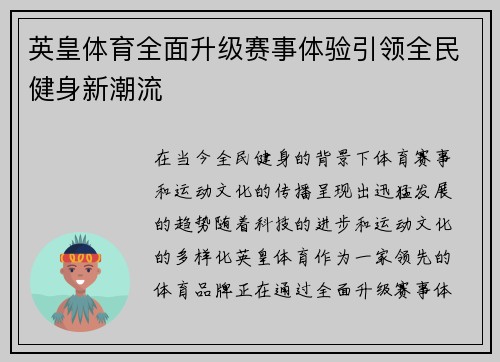 英皇体育全面升级赛事体验引领全民健身新潮流

在当今全民健身的背景下体育赛事和运动文化的传播呈现出迅猛发展的趋势随着科技的进步和运动文化的多样化英皇体育作为一家领先的体育品牌正在通过全面升级赛事体